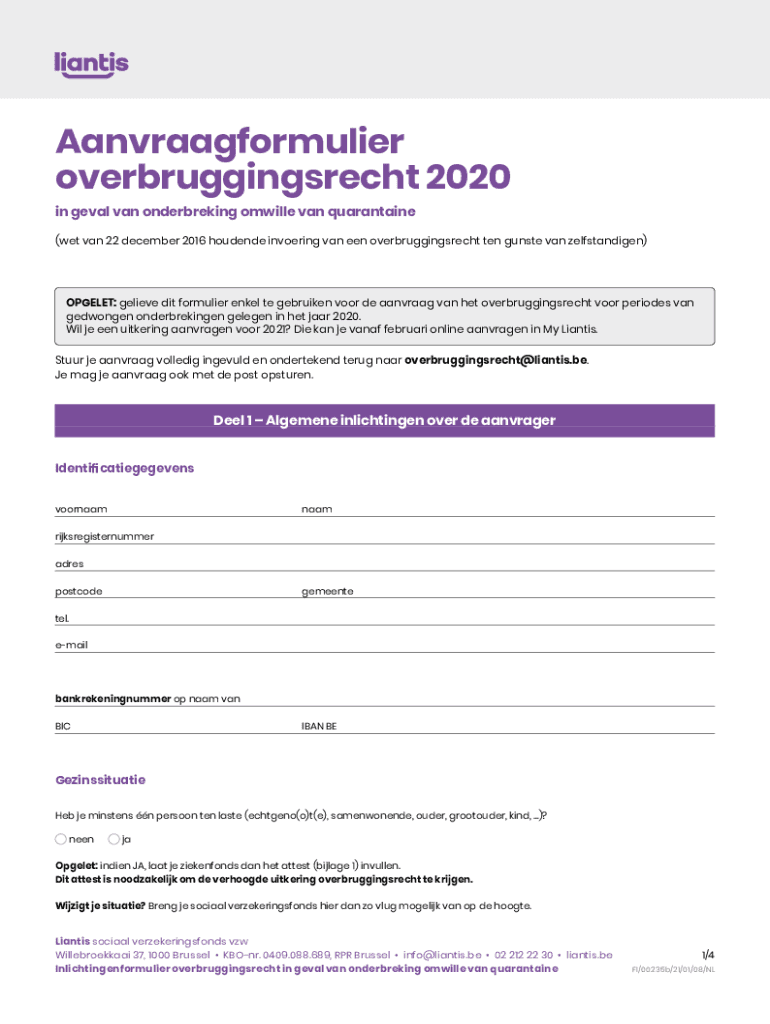 liantis

Aanvraagformulier overbruggingsrecht 2020

in geval van onderbreking omwille van quarantaine

(wet van 22 december 2016 houdende invoering van een overbruggingsrecht ten gunste van zelfstandigen)

OPGELET: gelieve dit formulier enkel te gebruiken voor de aanvraag van het overbruggingsrecht voor periodes van gedwongen onderbrekingen gelegen in het jaar 2020.
Wil je een uitkering aanvragen voor 2021? Die kan je vanaf februari online aanvragen in My Liantis.

Stuur je aanvraag volledig ingevuld en ondertekend terug naar overbruggingsrecht@liantis.be.
Je mag je aanvraag ook met de post opsturen.

Deel 1 – Algemene inlichtingen over de aanvrager

Identificatiegegevens

voornaam naam

rijksregisternummer

adres

postcode gemeente

tel.

e-mail

bankrekeningnummer op naam van

BIC IBAN BE

Gezinssituatie

Heb je minstens één persoon ten laste (echtgeno(o)t(e), samenwonende, ouder, grootouder, kind, ...)?

neen ja

Opgelet: indien JA, laat je ziekenfonds dan het attest (bijlage 1) invullen.
Dit attest is noodzakelijk om de verhoogde uitkering overbruggingsrecht te krijgen.

Wijzigt je situatie? Breng je sociaal verzekeringsfonds hier dan zo vlug mogelijk van op de hoogte.

Liantis sociaal verzekeringsfonds vzw
Willebroekkaai 37, 1000 Brussel • KBO-nr. 0409.088.689, RPR Brussel • info@liantis.be • 02 212 22 30 • liantis.be
Inlichtingenformulier overbruggingsrecht in geval van onderbreking omwille van quarantaine

1/4
FI/00235b/21/01/08/NL